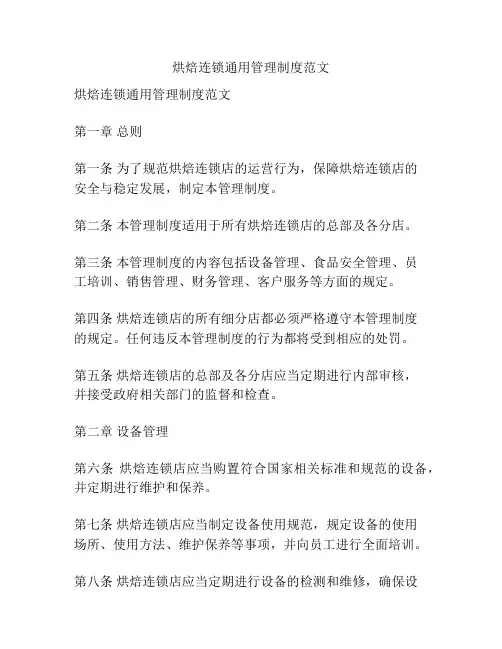 烘焙连锁通用管理制度范文

烘焙连锁通用管理制度范文

第一章 总则

第一条 为了规范烘焙连锁店的运营行为，保障烘焙连锁店的安全与稳定发展，制定本管理制度。

第二条 本管理制度适用于所有烘焙连锁店的总部及各分店。

第三条 本管理制度的内容包括设备管理、食品安全管理、员工培训、销售管理、财务管理、客户服务等方面的规定。

第四条 烘焙连锁店的所有细分店都必须严格遵守本管理制度的规定。任何违反本管理制度的行为都将受到相应的处罚。

第五条 烘焙连锁店的总部及各分店应当定期进行内部审核，并接受政府相关部门的监督和检查。

第二章 设备管理

第六条 烘焙连锁店应当购置符合国家相关标准和规范的设备，并定期进行维护和保养。

第七条 烘焙连锁店应当制定设备使用规范，规定设备的使用场所、使用方法、维护保养等事项，并向员工进行全面培训。

第八条 烘焙连锁店应当定期进行设备的检测和维修，确保设